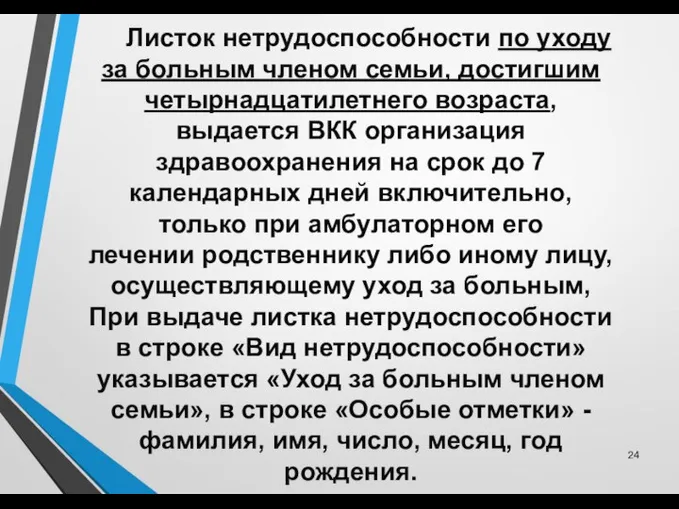 Листок нетрудоспособности по уходу за больным членом семьи, достигшим четырнадцатилетнего возраста, выдается ВКК организация здравоохранения на срок до 7 календарных дней включительно, только при амбулаторном его лечении родственнику либо иному лицу, осуществляющему уход за больным, При выдаче листка нетрудоспособности в строке «Вид нетрудоспособности» указывается «Уход за больным членом семьи», в строке «Особые отметки» - фамилия, имя, число, месяц, год рождения.

24